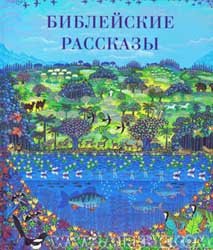 БИБЛЕЙСКИЕ РАССКАЗЫ